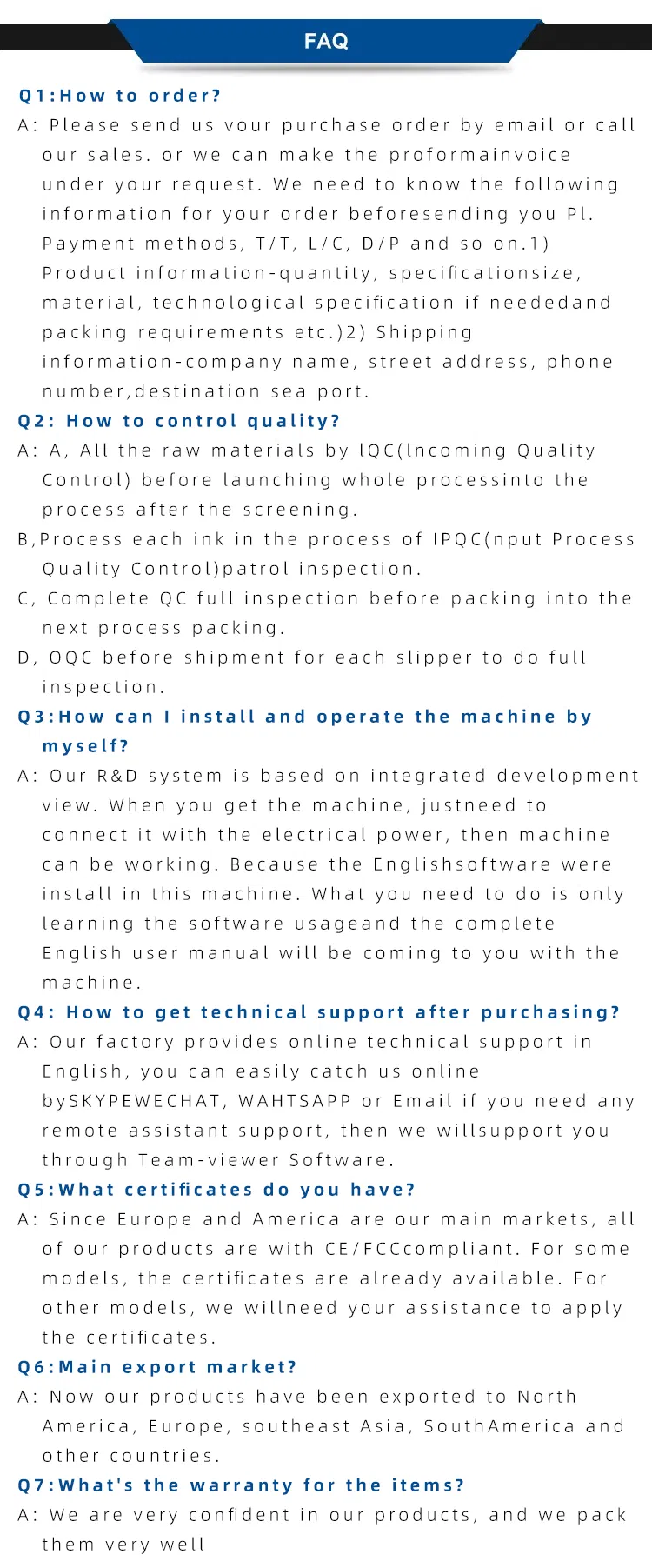 FAQ

Q1:How to order?

A: Please send us vour purchase order by email or call our sales. or we can make the proformainvoice under your request. We need to know the following information for your order beforesending you Pl. Payment methods, T/T, L/C, D/P and so on.1) Product information-quantity, specificationsize, material, technological specification if neededand packing requirements etc.)2) Shipping information-company name, street address, phone number,destination sea port.

Q2: How to control quality?

A: A, All the raw materials by lQC(lncoming Quality Control) before launching whole processinto the process after the screening.

B,Process each ink in the process of IPQC(nput Process Quality Control)patrol inspection.

C, Complete QC full inspection before packing into the next process packing.

D, OQC before shipment for each slipper to do full inspection.

Q3:How can I install and operate the machine by myself?

A: Our R&D system is based on integrated development view. When you get the machine, justneed to connect it with the electrical power, then machine can be working. Because the Englishsoftware were install in this machine. What you need to do is only learning the software usageand the complete English user manual will be coming to you with the machine.

Q4: How to get technical support after purchasing?

A: Our factory provides online technical support in English, you can easily catch us online bySKYPEWECHAT, WAHTSAPP or Email if you need any remote assistant support, then we willsupport you through Team-viewer Software.

Q5:What certificates do you have?

A: Since Europe and America are our main markets, all of our products are with CE/FCCcompliant. For some models, the certificates are already available. For other models, we willneed your assistance to apply the certificates.

Q6:Main export market?

A: Now our products have been exported to North America, Europe, southeast Asia, SouthAmerica and other countries.

Q7:What's the warranty for the items?

A: We are very confident in our products, and we pack them very well